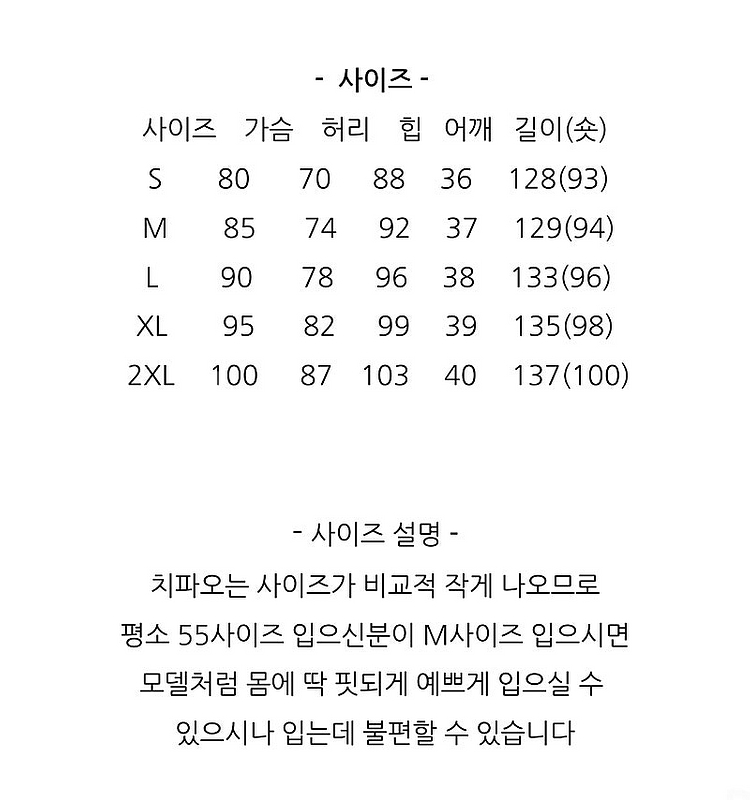 - 사이즈 -

| 사이즈 | 가슴 | 허리 | 힙 | 어깨 | 길이(숏) |
|---|---|---|---|---|---|
| S | 80 | 70 | 88 | 36 | 128(93) |
| M | 85 | 74 | 92 | 37 | 129(94) |
| L | 90 | 78 | 96 | 38 | 133(96) |
| XL | 95 | 82 | 99 | 39 | 135(98) |
| 2XL | 100 | 87 | 103 | 40 | 137(100) |

- 사이즈 설명 -

치파오는 사이즈가 비교적 작게 나오므로 평소 55사이즈 입으신분이 M사이즈 입으시면 모델처럼 몸에 딱 핏되게 예쁘게 입으실 수 있으시나 입는데 불편할 수 있습니다